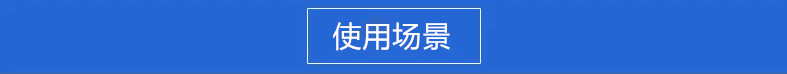 使用场景